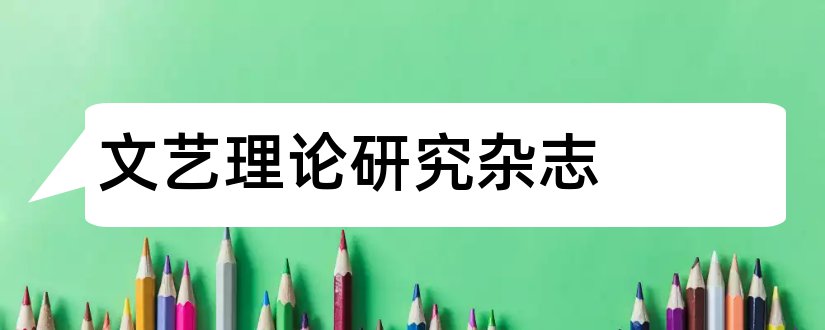 文艺理论研究杂志